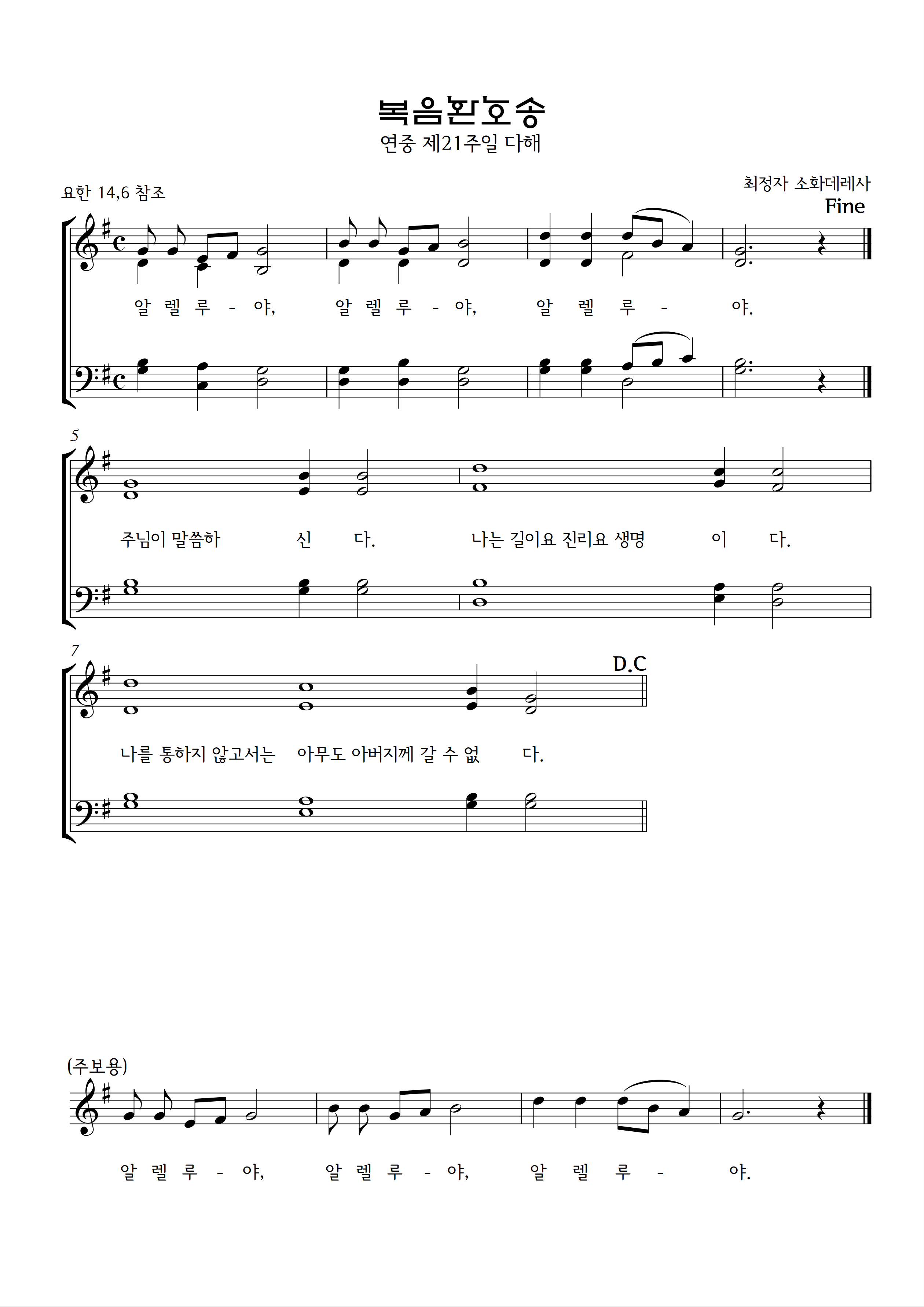 복음환호송
연중 제21주일 다해

요한 14,6 참조

최정자 소화데레사

Fine

알 렐 루 - 야, 알 렐 루 - 야, 알 렐 루 - 야.

5

주님이 말씀하 신 다. 나는 길이요 진리요 생명 이 다.

7

D.C

나를 통하지 않고서는 아무도 아버지께 갈 수 없 다.

(주보용)

알 렐 루 - 야, 알 렐 루 - 야, 알 렐 루 - 야.